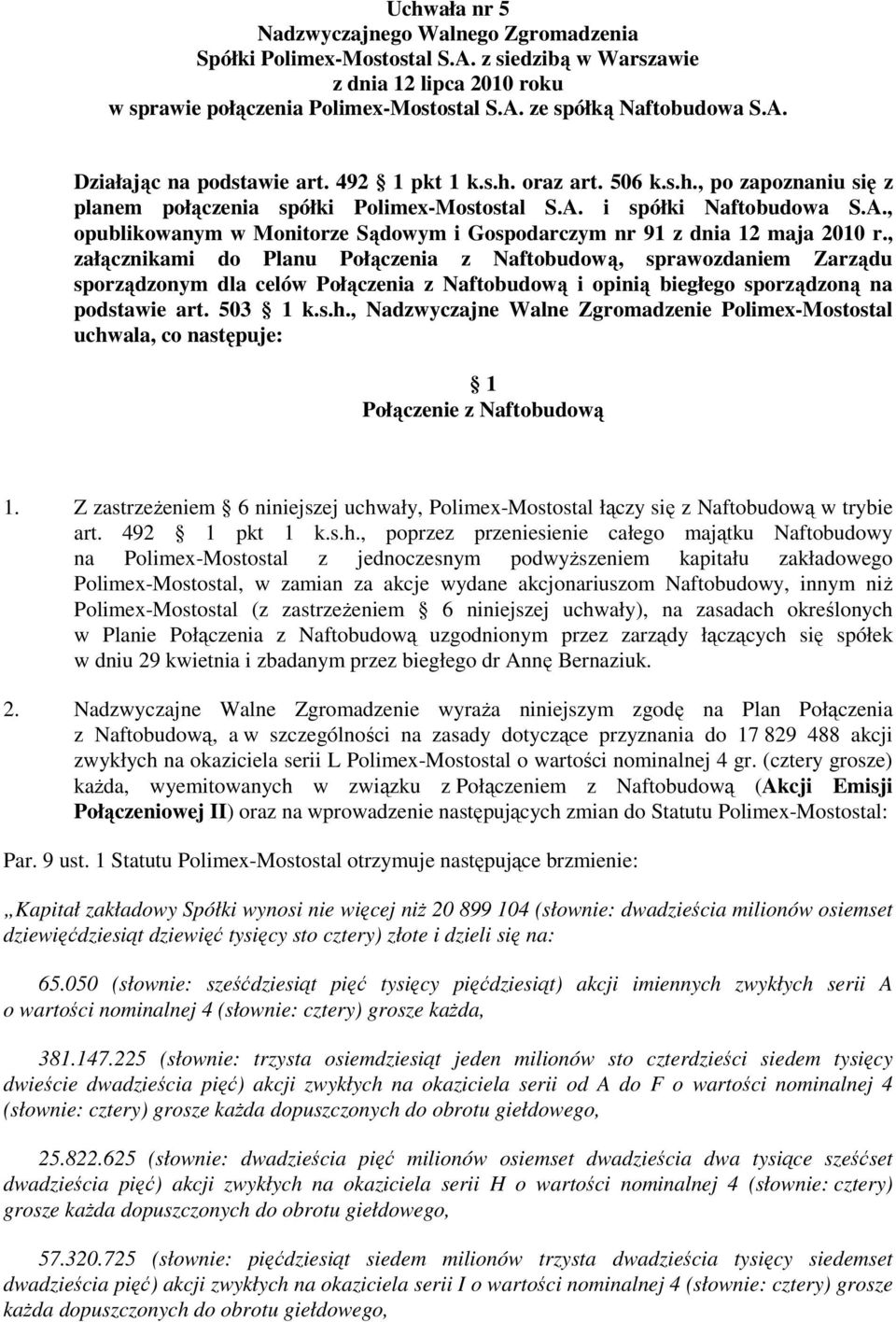 Uchwała nr 5
Nadzwyczajnego Walnego Zgromadzenia
Spółki Polimex-Mostostal S.A. z siedzibą w Warszawie
z dnia 12 lipca 2010 roku
w sprawie połączenia Polimex-Mostostal S.A. ze spółką Naftobudowa S.A.

Działając na podstawie art. 492 1 pkt 1 k.s.h. oraz art. 506 k.s.h., po zapoznaniu się z planem połączenia spółki Polimex-Mostostal S.A. i spółki Naftobudowa S.A., opublikowanym w Monitorze Sądowym i Gospodarczym nr 91 z dnia 12 maja 2010 r., załącznikami do Planu Połączenia z Naftobudową, sprawozdaniem Zarządu sporządzonym dla celów Połączenia z Naftobudową i opinią biegłego sporządzoną na podstawie art. 503 1 k.s.h., Nadzwyczajne Walne Zgromadzenie Polimex-Mostostal uchwala, co następuje:

1
Połączenie z Naftobudową

1. Z zastrzeżeniem 6 niniejszej uchwały, Polimex-Mostostal łączy się z Naftobudową w trybie art. 492 1 pkt 1 k.s.h., poprzez przeniesienie całego majątku Naftobudowy na Polimex-Mostostal z jednoczesnym podwyższeniem kapitału zakładowego Polimex-Mostostal, w zamian za akcje wydane akcjonariuszom Naftobudowy, innym niż Polimex-Mostostal (z zastrzeżeniem 6 niniejszej uchwały), na zasadach określonych w Planie Połączenia z Naftobudową uzgodnionym przez zarządy łączących się spółek w dniu 29 kwietnia i zbadanym przez biegłego dr Annę Bernaziuk.

2. Nadzwyczajne Walne Zgromadzenie wyraża niniejszym zgodę na Plan Połączenia z Naftobudową, a w szczególności na zasady dotyczące przyznania do 17 829 488 akcji zwykłych na okaziciela serii L Polimex-Mostostal o wartości nominalnej 4 gr. (cztery grosze) każda, wyemitowanych w związku z Połączeniem z Naftobudową (Akcji Emisji Połączeniowej II) oraz na wprowadzenie następujących zmian do Statutu Polimex-Mostostal:

Par. 9 ust. 1 Statutu Polimex-Mostostal otrzymuje następujące brzmienie:

„Kapitał zakładowy Spółki wynosi nie więcej niż 20 899 104 (słownie: dwadzieścia milionów osiemset dziewięćdziesiąt dziewięć tysięcy sto cztery) złote i dzieli się na:

65.050 (słownie: sześćdziesiąt pięć tysięcy pięćdziesiąt) akcji imiennych zwykłych serii A o wartości nominalnej 4 (słownie: cztery) grosze każda,

381.147.225 (słownie: trzysta osiemdziesiąt jeden milionów sto czterdzieści siedem tysięcy dwieście dwadzieścia pięć) akcji zwykłych na okaziciela serii od A do F o wartości nominalnej 4 (słownie: cztery) grosze każda dopuszczonych do obrotu giełdowego,

25.822.625 (słownie: dwadzieścia pięć milionów osiemset dwadzieścia dwa tysiące sześćset dwadzieścia pięć) akcji zwykłych na okaziciela serii H o wartości nominalnej 4 (słownie: cztery) grosze każda dopuszczonych do obrotu giełdowego,

57.320.725 (słownie: pięćdziesiąt siedem milionów trzysta dwadzieścia tysięcy siedemset dwadzieścia pięć) akcji zwykłych na okaziciela serii I o wartości nominalnej 4 (słownie: cztery) grosze każda dopuszczonych do obrotu giełdowego,